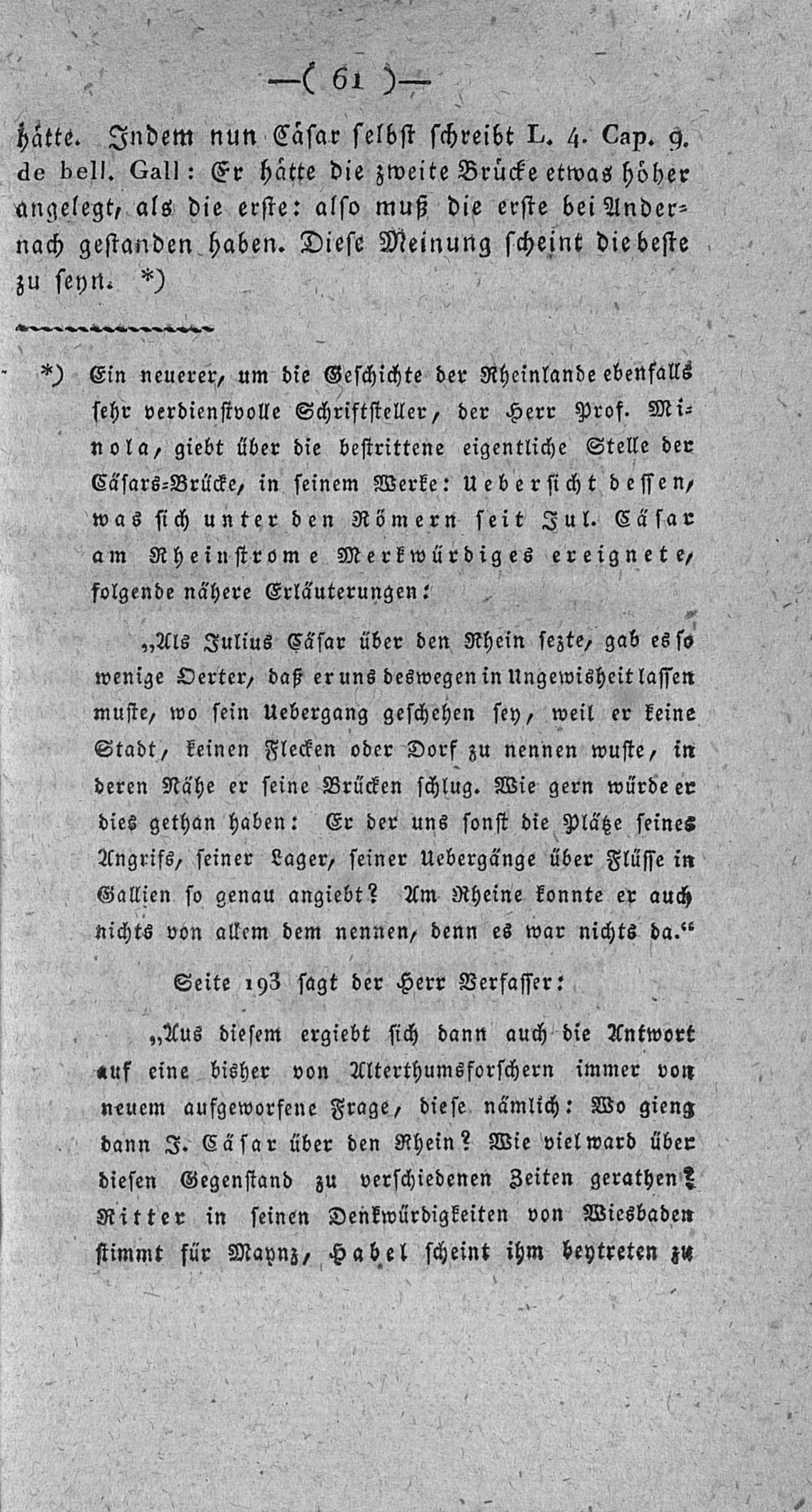 —( 61 )—

hätte. Indem nun Cäsar selbst schreibt L. 4. Cap. 9. de bell. Gall: Er hätte die zweite Brücke etwas höher angelegt, als die erste: also muß die erste bei Andernach gestanden haben. Diese Meinung scheint die beste zu seyn. *)

*) Ein neuerer, um die Geschichte der Rheinlande ebenfalls sehr verdienstvolle Schriftsteller, der Herr Prof. Minola, giebt über die bestrittene eigentliche Stelle der Cäsars-Brücke, in seinem Werke: Uebersicht dessen, was sich unter den Römern seit Jul. Cäsar am Rheinstrome Merkwürdiges ereignete, folgende nähere Erläuterungen:

„Als Julius Cäsar über den Rhein sezte, gab es so wenige Oerter, daß er uns deswegen in Ungewisheit lassen muste, wo sein Uebergang geschehen sey, weil er keine Stadt, keinen Flecken oder Dorf zu nennen wuste, in deren Nähe er seine Brücken schlug. Wie gern würde er dies gethan haben: Er der uns sonst die Plätze seines Angrifs, seiner Lager, seiner Uebergänge über Flüsse in Gallien so genau angiebt? Am Rheine konnte er auch nichts von allem dem nennen, denn es war nichts da.“

Seite 193 sagt der Herr Verfasser:

„Aus diesem ergiebt sich dann auch die Antwort auf eine bisher von Alterthumsforschern immer von neuem aufgeworfene Frage, diese nämlich: Wo gieng dann J. Cäsar über den Rhein? Wie viel ward über diesen Gegenstand zu verschiedenen Zeiten gerathen? Ritter in seinen Denkwürdigkeiten von Wiesbaden stimmt für Maynz, Habel scheint ihm beytreten zu